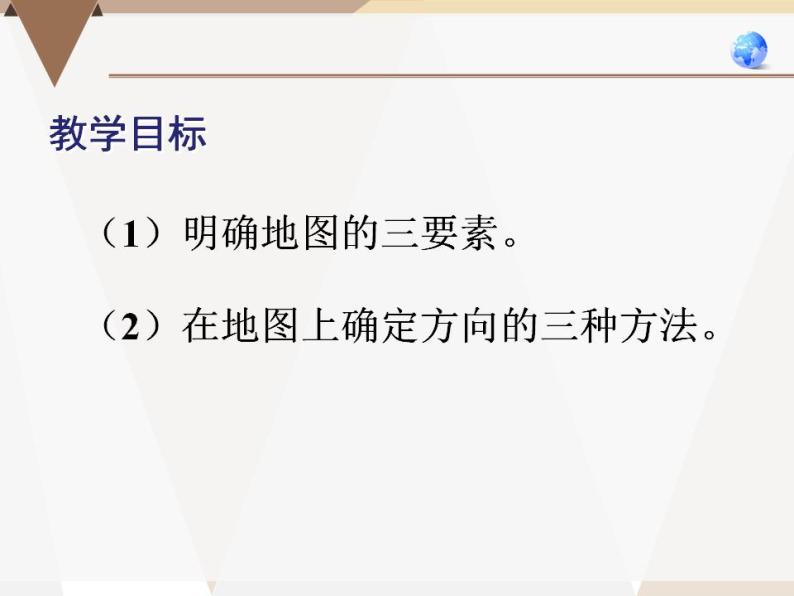 教学目标

（1）明确地图的三要素。

（2）在地图上确定方向的三种方法。